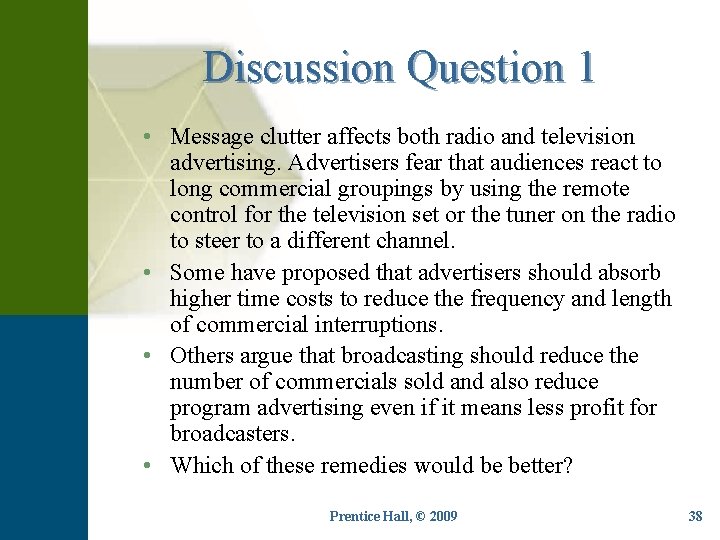 Discussion Question 1

• Message clutter affects both radio and television advertising. Advertisers fear that audiences react to long commercial groupings by using the remote control for the television set or the tuner on the radio to steer to a different channel.

• Some have proposed that advertisers should absorb higher time costs to reduce the frequency and length of commercial interruptions.

• Others argue that broadcasting should reduce the number of commercials sold and also reduce program advertising even if it means less profit for broadcasters.

• Which of these remedies would be better?

Prentice Hall, © 2009

38